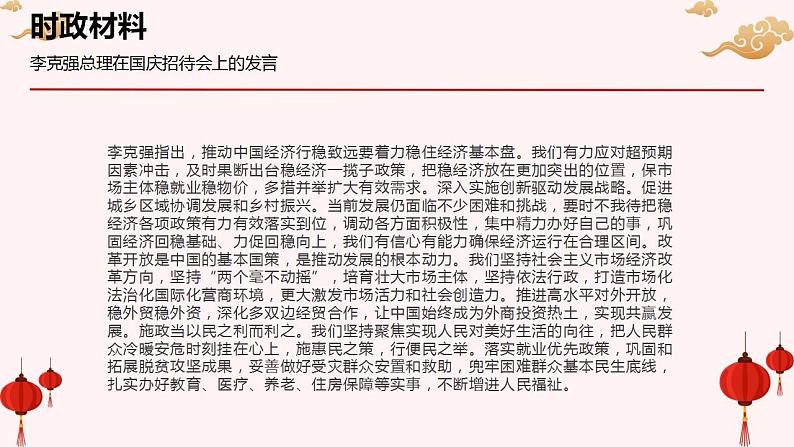 时政材料

李克强总理在国庆招待会上的发言

李克强指出，推动中国经济行稳致远要着力稳住经济基本盘。我们有力应对超预期因素冲击，及时果断出台稳经济一揽子政策，把稳经济放在更加突出的位置，保市场主体稳就业稳物价，多措并举扩大有效需求。深入实施创新驱动发展战略。促进城乡区域协调发展和乡村振兴。当前发展仍面临不少困难和挑战，要时不我待把稳经济各项政策有力有效落实到位，调动各方面积极性，集中精力办好自己的事，巩固经济回稳基础、力促回稳向上，我们有信心有能力确保经济运行在合理区间。改革开放是中国的基本国策，是推动发展的根本动力。我们坚持社会主义市场经济改革方向，坚持“两个毫不动摇”，培育壮大市场主体，坚持依法行政，打造市场化法治化国际化营商环境，更大激发市场活力和社会创造力。推进高水平对外开放，稳外贸稳外资，深化多双边经贸合作，让中国始终成为外商投资热土，实现共赢发展。施政当以民之利而利之。我们坚持聚焦实现人民对美好生活的向往，把人民群众冷暖安危时刻挂在心上，施惠民之策，行便民之举。落实就业优先政策，巩固和拓展脱贫攻坚成果，妥善做好受灾群众安置和救助，兜牢困难群众基本民生底线，扎实办好教育、医疗、养老、住房保障等实事，不断增进人民福祉。